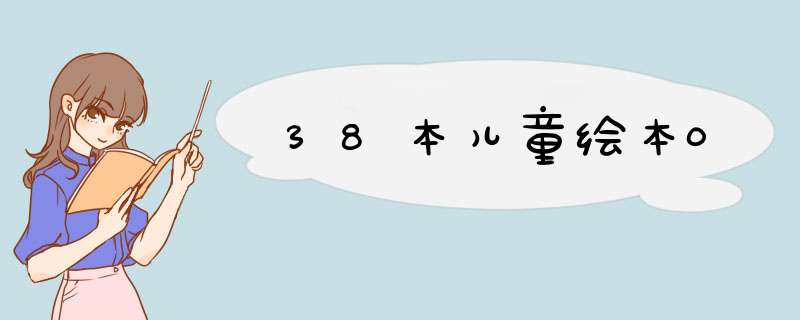 38本儿童绘本0